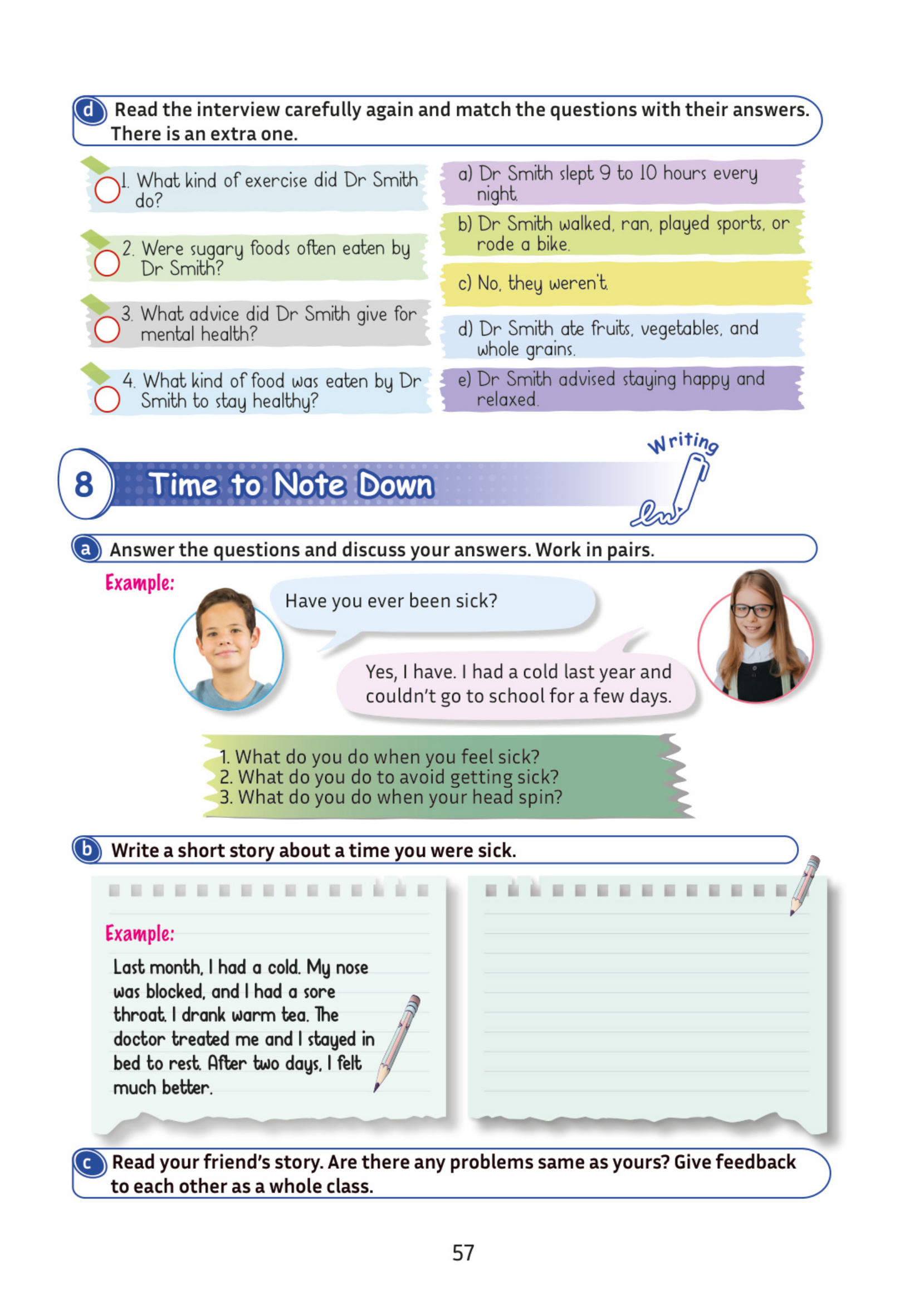 d Read the interview carefully again and match the questions with their answers. There is an extra one.

1. What kind of exercise did Dr Smith do?

2. Were sugary foods often eaten by Dr Smith?

3. What advice did Dr Smith give for mental health?

4. What kind of food was eaten by Dr Smith to stay healthy?

a) Dr Smith slept 9 to 10 hours every night.

b) Dr Smith walked, ran, played sports, or rode a bike.

c) No, they weren't.

d) Dr Smith ate fruits, vegetables, and whole grains.

e) Dr Smith advised staying happy and relaxed.

Writing

8 Time to Note Down

a Answer the questions and discuss your answers. Work in pairs.

Example:

Have you ever been sick?

Yes, I have. I had a cold last year and couldn't go to school for a few days.

1. What do you do when you feel sick?
2. What do you do to avoid getting sick?
3. What do you do when your head spin?

b Write a short story about a time you were sick.

Example:

Last month, I had a cold. My nose was blocked, and I had a sore throat. I drank warm tea. The doctor treated me and I stayed in bed to rest. After two days, I felt much better.

c Read your friend's story. Are there any problems same as yours? Give feedback to each other as a whole class.

57